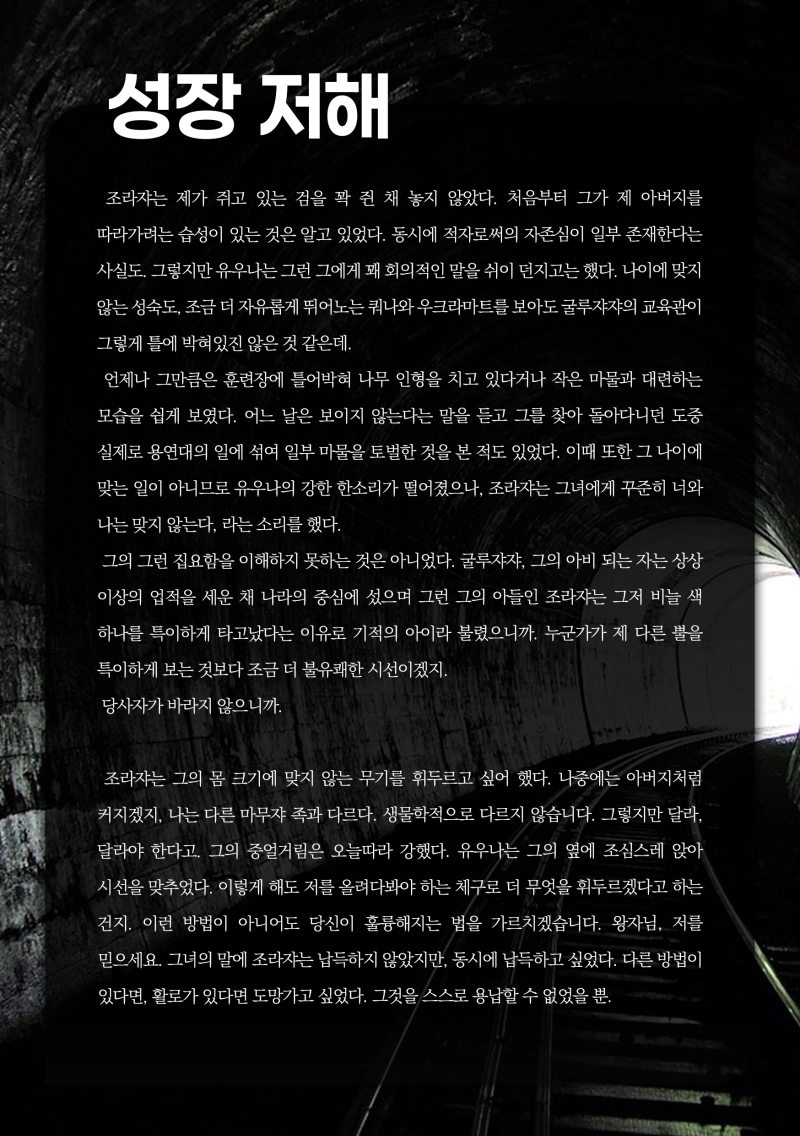 성장 저해

조라쟈는 제가 쥐고 있는 검을 꽉 쥔 채 놓지 않았다. 처음부터 그가 제 아버지를 따라가려는 습성이 있는 것은 알고 있었다. 동시에 적자로써의 자존심이 일부 존재한다는 사실도. 그렇지만 유우나는 그런 그에게 꽤 회의적인 말을 쉬이 던지고는 했다. 나이에 맞지 않는 성숙도, 조금 더 자유롭게 뛰어노는 쿼나와 우크라마트를 보아도 굴루쟈쟈의 교육관이 그렇게 틀에 박혀있진 않은 것 같은데.

언제나 그만큼은 훈련장에 틀어박혀 나무 인형을 치고 있다거나 작은 마물과 대련하는 모습을 쉽게 보였다. 어느 날은 보이지 않는다는 말을 듣고 그를 찾아 돌아다니던 도중 실제로 용연대의 일에 섞여 일부 마물을 토벌한 것을 본 적도 있었다. 이때 또한 그 나이에 맞는 일이 아니므로 유우나의 강한 한소리가 떨어졌으나, 조라쟈는 그녀에게 꾸준히 너와 나는 맞지 않는다, 라는 소리를 했다.

그의 그런 집요함을 이해하지 못하는 것은 아니었다. 굴루쟈쟈, 그의 아비 되는 자는 상상 이상의 업적을 세운 채 나라의 중심에 섰으며 그런 그의 아들인 조라쟈는 그저 비늘 색 하나를 특이하게 타고났다는 이유로 기적의 아이라 불렸으니까. 누군가가 제 다른 뿔을 특이하게 보는 것보다 조금 더 불유쾌한 시선이겠지.

당사자가 바라지 않으니까.

조라쟈는 그의 몸 크기에 맞지 않는 무기를 휘두르고 싶어 했다. 나중에는 아버지처럼 커지겠지, 나는 다른 마무쟈 족과 다르다. 생물학적으로 다르지 않습니다. 그렇지만 달라, 달라야 한다고. 그의 중얼거림은 오늘따라 강했다. 유우나는 그의 옆에 조심스레 앉아 시선을 맞추었다. 이렇게 해도 저를 올려다봐야 하는 체구로 더 무엇을 휘두르겠다고 하는 건지. 이런 방법이 아니어도 당신이 훌륭해지는 법을 가르치겠습니다. 왕자님, 저를 믿으세요. 그녀의 말에 조라쟈는 납득하지 않았지만, 동시에 납득하고 싶었다. 다른 방법이 있다면, 활로가 있다면 도망가고 싶었다. 그것을 스스로 용납할 수 없었을 뿐.